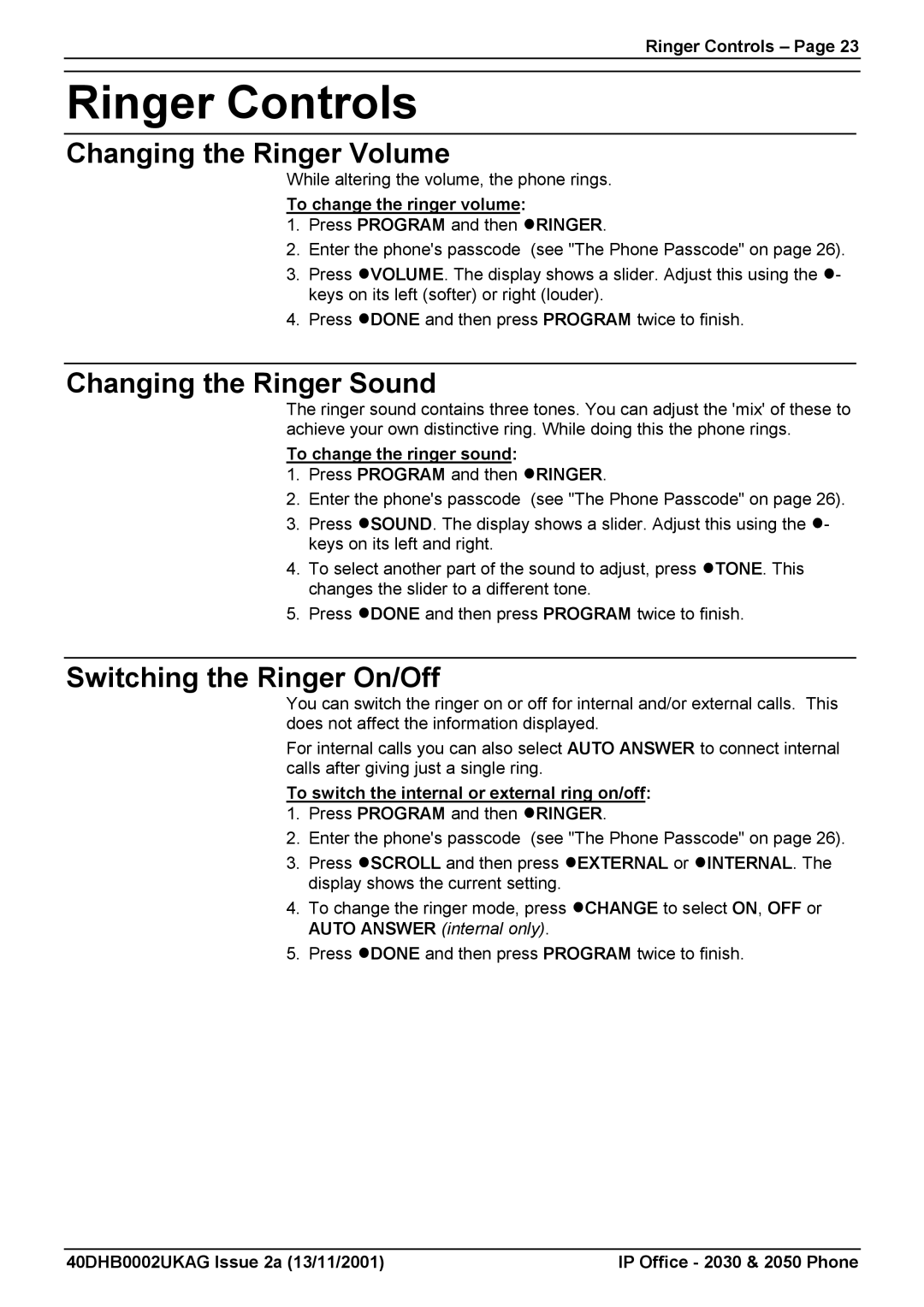 Ringer Controls – Page 23

Ringer Controls

Changing the Ringer Volume

While altering the volume, the phone rings.

To change the ringer volume:

1. Press PROGRAM and then ●RINGER.
2. Enter the phone's passcode (see "The Phone Passcode" on page 26).
3. Press ●VOLUME. The display shows a slider. Adjust this using the ●- keys on its left (softer) or right (louder).
4. Press ●DONE and then press PROGRAM twice to finish.

Changing the Ringer Sound

The ringer sound contains three tones. You can adjust the 'mix' of these to achieve your own distinctive ring. While doing this the phone rings.

To change the ringer sound:

1. Press PROGRAM and then ●RINGER.
2. Enter the phone's passcode (see "The Phone Passcode" on page 26).
3. Press ●SOUND. The display shows a slider. Adjust this using the ●- keys on its left and right.
4. To select another part of the sound to adjust, press ●TONE. This changes the slider to a different tone.
5. Press ●DONE and then press PROGRAM twice to finish.

Switching the Ringer On/Off

You can switch the ringer on or off for internal and/or external calls. This does not affect the information displayed.

For internal calls you can also select AUTO ANSWER to connect internal calls after giving just a single ring.

To switch the internal or external ring on/off:

1. Press PROGRAM and then ●RINGER.
2. Enter the phone's passcode (see "The Phone Passcode" on page 26).
3. Press ●SCROLL and then press ●EXTERNAL or ●INTERNAL. The display shows the current setting.
4. To change the ringer mode, press ●CHANGE to select ON, OFF or AUTO ANSWER (internal only).
5. Press ●DONE and then press PROGRAM twice to finish.

40DHB0002UKAG Issue 2a (13/11/2001) IP Office - 2030 & 2050 Phone